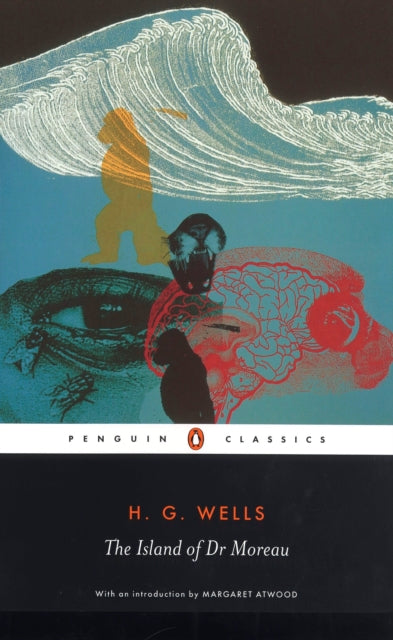 PENGUIN CLASSICS

H. G. WELLS

The Island of Dr Moreau

With an introduction by MARGARET ATWOOD